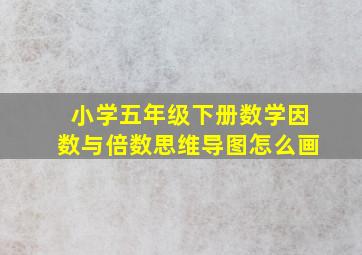 小学五年级下册数学因数与倍数思维导图怎么画